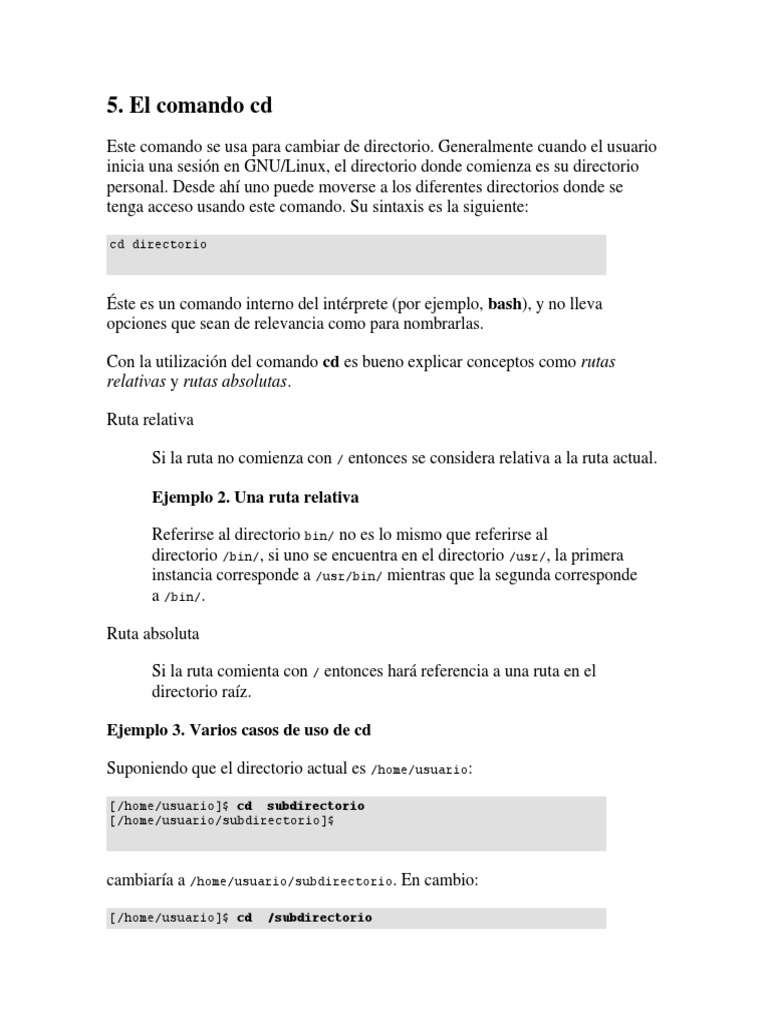 5. El comando cd

Este comando se usa para cambiar de directorio. Generalmente cuando el usuario inicia una sesión en GNU/Linux, el directorio donde comienza es su directorio personal. Desde ahí uno puede moverse a los diferentes directorios donde se tenga acceso usando este comando. Su sintaxis es la siguiente:

cd directorio

Éste es un comando interno del intérprete (por ejemplo, bash), y no lleva opciones que sean de relevancia como para nombrarlas.

Con la utilización del comando cd es bueno explicar conceptos como rutas relativas y rutas absolutas.

Ruta relativa

Si la ruta no comienza con / entonces se considera relativa a la ruta actual.

Ejemplo 2. Una ruta relativa

Referirse al directorio bin/ no es lo mismo que referirse al directorio /bin/, si uno se encuentra en el directorio /usr/, la primera instancia corresponde a /usr/bin/ mientras que la segunda corresponde a /bin/.

Ruta absoluta

Si la ruta comienta con / entonces hará referencia a una ruta en el directorio raíz.

Ejemplo 3. Varios casos de uso de cd

Suponiendo que el directorio actual es /home/usuario:

[/home/usuario]$ cd subdirectorio
[/home/usuario/subdirectorio]$

cambiaría a /home/usuario/subdirectorio. En cambio:

[/home/usuario]$ cd /subdirectorio